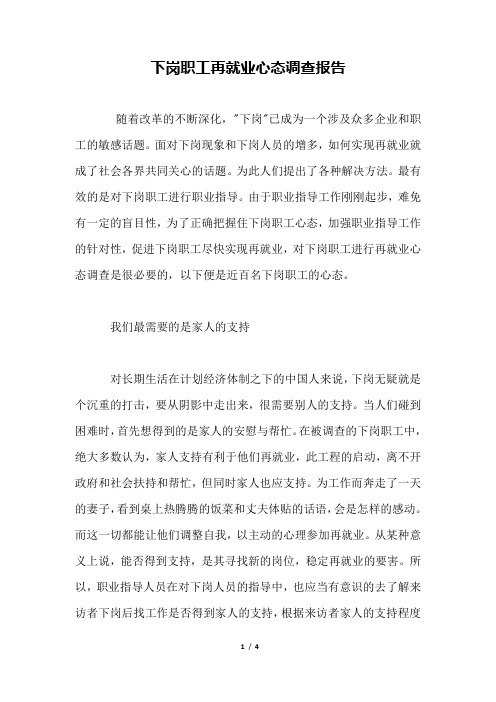 下岗职工再就业心态调查报告

随着改革的不断深化，"下岗"已成为一个涉及众多企业和职工的敏感话题。面对下岗现象和下岗人员的增多，如何实现再就业就成了社会各界共同关心的话题。为此人们提出了各种解决方法。最有效的是对下岗职工进行职业指导。由于职业指导工作刚刚起步，难免有一定的盲目性，为了正确把握住下岗职工心态，加强职业指导工作的针对性，促进下岗职工尽快实现再就业，对下岗职工进行再就业心态调查是很必要的，以下便是近百名下岗职工的心态。

我们最需要的是家人的支持

对长期生活在计划经济体制之下的中国人来说，下岗无疑就是个沉重的打击，要从阴影中走出来，很需要别人的支持。当人们碰到困难时，首先想得到的是家人的安慰与帮忙。在被调查的下岗职工中，绝大多数认为，家人支持有利于他们再就业，此工程的启动，离不开政府和社会扶持和帮忙，但同时家人也应支持。为工作而奔走了一天的妻子，看到桌上热腾腾的饭菜和丈夫体贴的话语，会是怎样的感动。而这一切都能让他们调整自我，以主动的心理参加再就业。从某种意义上说，能否得到支持，是其寻找新的岗位，稳定再就业的要害。所以，职业指导人员在对下岗人员的指导中，也应当有意识的去了解来访者下岗后找工作是否得到家人的支持，根据来访者家人的支持程度

1 / 4